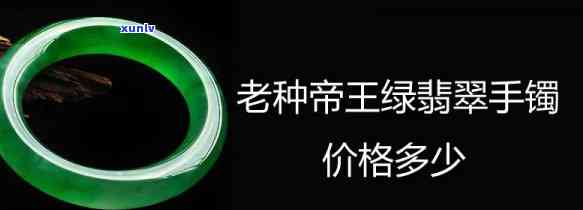 xunlv

老种帝王绿翡翠手镯

价格多少